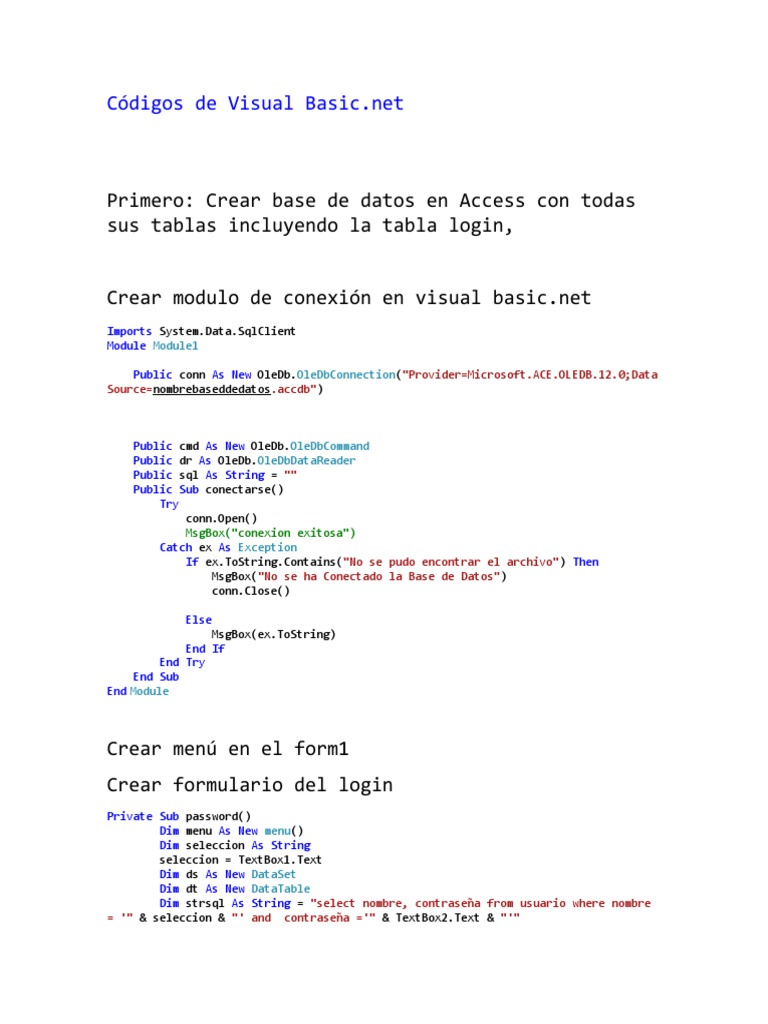 Códigos de Visual Basic.net

Primero: Crear base de datos en Access con todas sus tablas incluyendo la tabla login,

Crear modulo de conexión en visual basic.net

Imports System.Data.SqlClient
Module Module1

    Public conn As New OleDb.OleDbConnection("Provider=Microsoft.ACE.OLEDB.12.0;Data Source=nombrebaseddedatos.accdb")

    Public cmd As New OleDb.OleDbCommand
    Public dr As OleDb.OleDbDataReader
    Public sql As String = ""
    Public Sub conectarse()
        Try
            conn.Open()
            MsgBox("conexion exitosa")
        Catch ex As Exception
            If ex.ToString.Contains("No se pudo encontrar el archivo") Then
                MsgBox("No se ha Conectado la Base de Datos")
                conn.Close()

            Else
                MsgBox(ex.ToString)
            End If
        End Try
    End Sub
End Module

Crear menú en el form1

Crear formulario del login

Private Sub password()
        Dim menu As New menu()
        Dim seleccion As String
        seleccion = TextBox1.Text
        Dim ds As New DataSet
        Dim dt As New DataTable
        Dim strsql As String = "select nombre, contraseña from usuario where nombre = '" & seleccion & "' and  contraseña ='" & TextBox2.Text & "'"